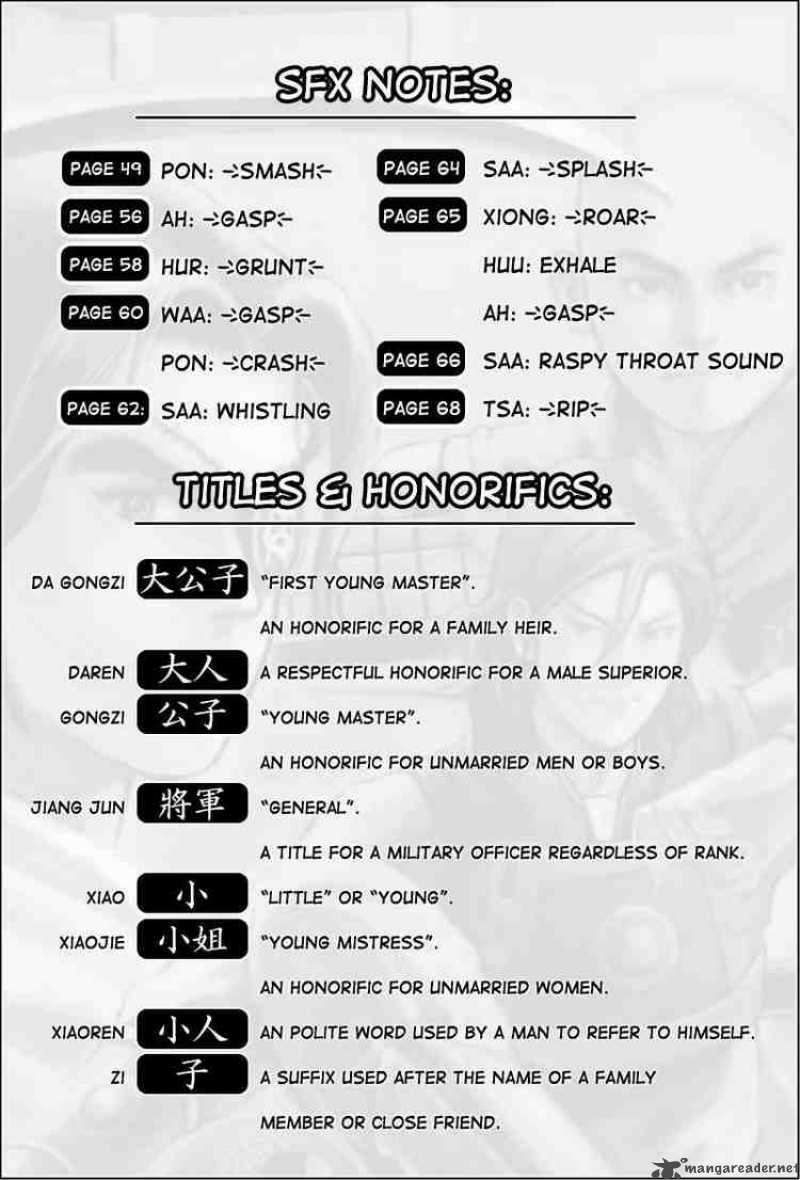 SFX NOTES:

PAGE 49 PON: ->SMASH<-

PAGE 56 AH: ->GASP<-

PAGE 58 HUR: ->GRUNT<-

PAGE 60 WAA: ->GASP<-

PON: ->CRASH<-

PAGE 62: SAA: WHISTLING

PAGE 64 SAA: ->SPLASH<-

PAGE 65 XIONG: ->ROAR<-

HUU: EXHALE

AH: ->GASP<-

PAGE 66 SAA: RASPY THROAT SOUND

PAGE 68 TSA: ->RIP<-

TITLES & HONORIFICS:

DA GONGZI 大公子 "FIRST YOUNG MASTER".

AN HONORIFIC FOR A FAMILY HEIR.

DAREN 大人 A RESPECTFUL HONORIFIC FOR A MALE SUPERIOR.

GONGZI 公子 "YOUNG MASTER".

AN HONORIFIC FOR UNMARRIED MEN OR BOYS.

JIANG JUN 將軍 "GENERAL".

A TITLE FOR A MILITARY OFFICER REGARDLESS OF RANK.

XIAO 小 "LITTLE" OR "YOUNG".

XIAOJIE 小姐 "YOUNG MISTRESS".

AN HONORIFIC FOR UNMARRIED WOMEN.

XIAOREN 小人 AN POLITE WORD USED BY A MAN TO REFER TO HIMSELF.

ZI 子 A SUFFIX USED AFTER THE NAME OF A FAMILY MEMBER OR CLOSE FRIEND.

mangareader.net